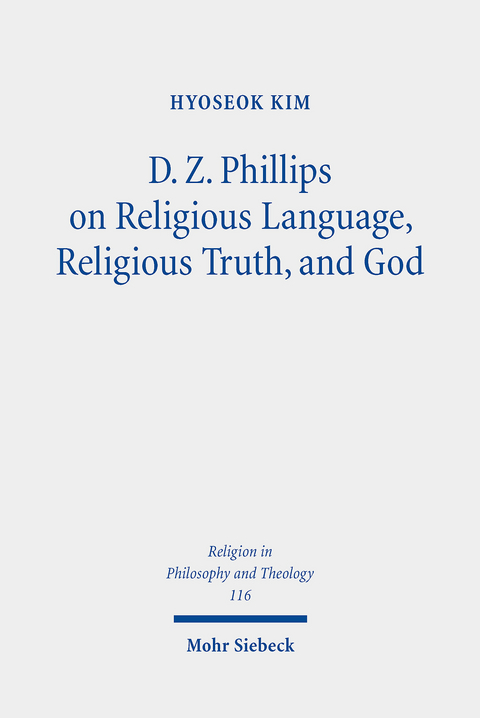 HYOSEOK KIM

D. Z. Phillips on Religious Language, Religious Truth, and God

Religion in Philosophy and Theology 116

Mohr Siebeck